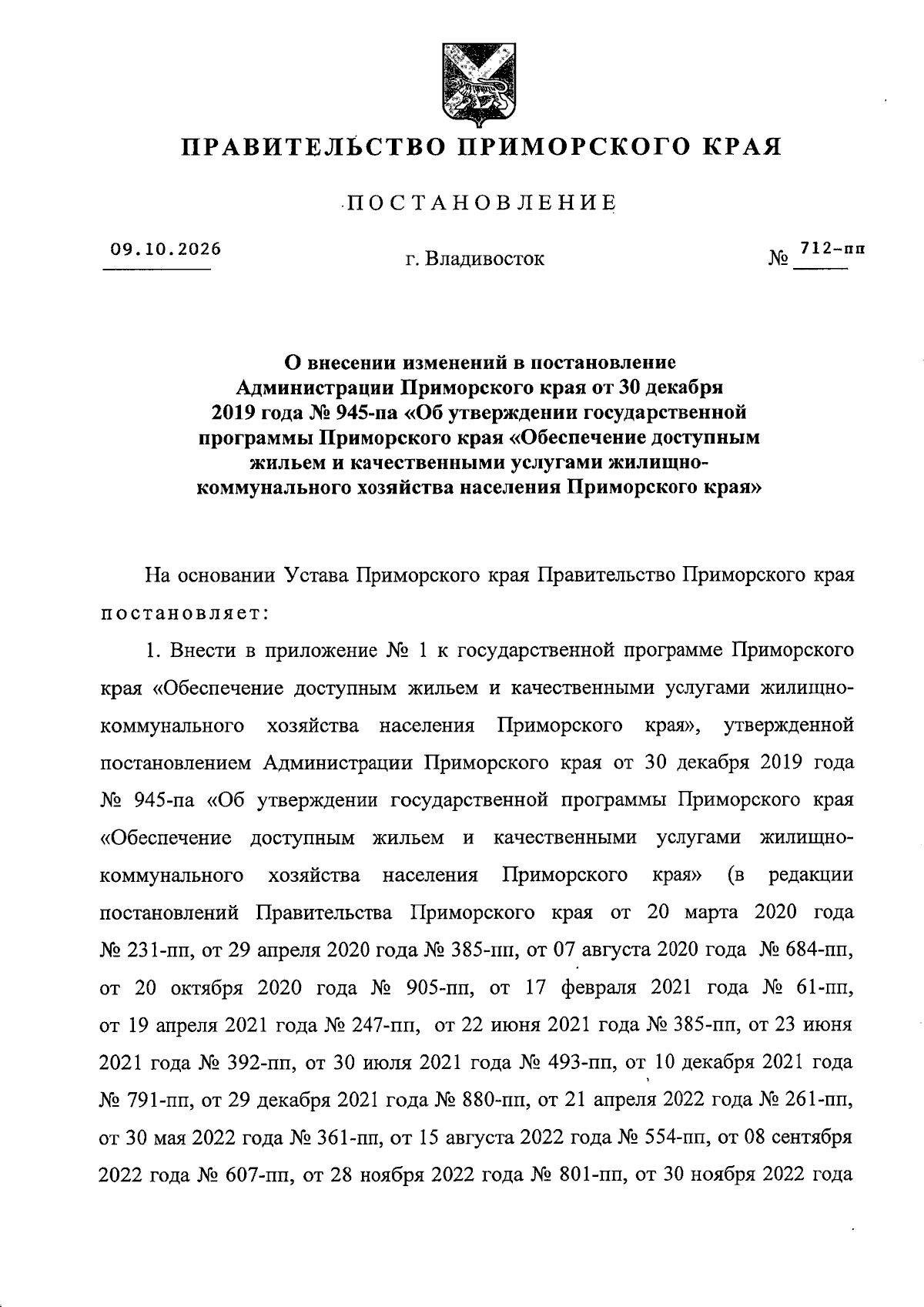 ПРАВИТЕЛЬСТВО ПРИМОРСКОГО КРАЯ

ПОСТАНОВЛЕНИЕ

09.10.2026 г. Владивосток № 712-пп

О внесении изменений в постановление Администрации Приморского края от 30 декабря 2019 года № 945-па «Об утверждении государственной программы Приморского края «Обеспечение доступным жильем и качественными услугами жилищно-коммунального хозяйства населения Приморского края»

На основании Устава Приморского края Правительство Приморского края постановляет:

1. Внести в приложение № 1 к государственной программе Приморского края «Обеспечение доступным жильем и качественными услугами жилищно-коммунального хозяйства населения Приморского края», утвержденной постановлением Администрации Приморского края от 30 декабря 2019 года № 945-па «Об утверждении государственной программы Приморского края «Обеспечение доступным жильем и качественными услугами жилищно-коммунального хозяйства населения Приморского края» (в редакции постановлений Правительства Приморского края от 20 марта 2020 года № 231-пп, от 29 апреля 2020 года № 385-пп, от 07 августа 2020 года № 684-пп, от 20 октября 2020 года № 905-пп, от 17 февраля 2021 года № 61-пп, от 19 апреля 2021 года № 247-пп, от 22 июня 2021 года № 385-пп, от 23 июня 2021 года № 392-пп, от 30 июля 2021 года № 493-пп, от 10 декабря 2021 года № 791-пп, от 29 декабря 2021 года № 880-пп, от 21 апреля 2022 года № 261-пп, от 30 мая 2022 года № 361-пп, от 15 августа 2022 года № 554-пп, от 08 сентября 2022 года № 607-пп, от 28 ноября 2022 года № 801-пп, от 30 ноября 2022 года